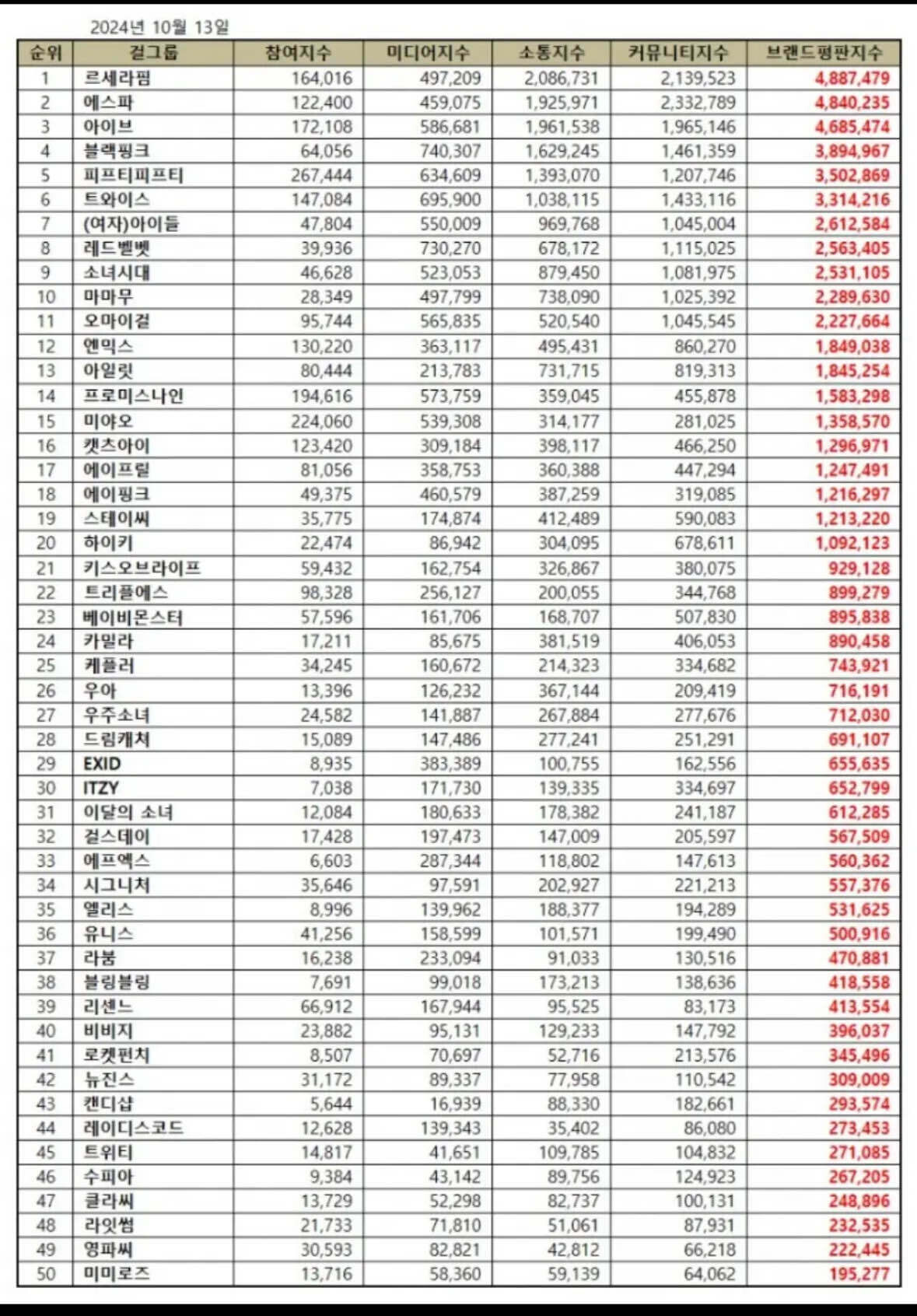 2024년 10월 13일

| 순위 | 걸그룹 | 참여지수 | 미디어지수 | 소통지수 | 커뮤니티지수 | 브랜드평판지수 |
|---|---|---|---|---|---|---|
| 1 | 르세라핌 | 164,016 | 497,209 | 2,086,731 | 2,139,523 | 4,887,479 |
| 2 | 에스파 | 122,400 | 459,075 | 1,925,971 | 2,332,789 | 4,840,235 |
| 3 | 아이브 | 172,108 | 586,681 | 1,961,538 | 1,965,146 | 4,685,474 |
| 4 | 블랙핑크 | 64,056 | 740,307 | 1,629,245 | 1,461,359 | 3,894,967 |
| 5 | 피프티피프티 | 267,444 | 634,609 | 1,393,070 | 1,207,746 | 3,502,869 |
| 6 | 트와이스 | 147,084 | 695,900 | 1,038,115 | 1,433,116 | 3,314,216 |
| 7 | (여자)아이들 | 47,804 | 550,009 | 969,768 | 1,045,004 | 2,612,584 |
| 8 | 레드벨벳 | 39,936 | 730,270 | 678,172 | 1,115,025 | 2,563,405 |
| 9 | 소녀시대 | 46,628 | 523,053 | 879,450 | 1,081,975 | 2,531,105 |
| 10 | 마마무 | 28,349 | 497,799 | 738,090 | 1,025,392 | 2,289,630 |
| 11 | 오마이걸 | 95,744 | 565,835 | 520,540 | 1,045,545 | 2,227,664 |
| 12 | 엔믹스 | 130,220 | 363,117 | 495,431 | 860,270 | 1,849,038 |
| 13 | 아일릿 | 80,444 | 213,783 | 731,715 | 819,313 | 1,845,254 |
| 14 | 프로미스나인 | 194,616 | 573,759 | 359,045 | 455,878 | 1,583,298 |
| 15 | 미야오 | 224,060 | 539,308 | 314,177 | 281,025 | 1,358,570 |
| 16 | 캣츠아이 | 123,420 | 309,184 | 398,117 | 466,250 | 1,296,971 |
| 17 | 에이프릴 | 81,056 | 358,753 | 360,388 | 447,294 | 1,247,491 |
| 18 | 에이핑크 | 49,375 | 460,579 | 387,259 | 319,085 | 1,216,297 |
| 19 | 스테이씨 | 35,775 | 174,874 | 412,489 | 590,083 | 1,213,220 |
| 20 | 하이키 | 22,474 | 86,942 | 304,095 | 678,611 | 1,092,123 |
| 21 | 키스오브라이프 | 59,432 | 162,754 | 326,867 | 380,075 | 929,128 |
| 22 | 트리플에스 | 98,328 | 256,127 | 200,055 | 344,768 | 899,279 |
| 23 | 베이비몬스터 | 57,596 | 161,706 | 168,707 | 507,830 | 895,838 |
| 24 | 카밀라 | 17,211 | 85,675 | 381,519 | 406,053 | 890,458 |
| 25 | 케플러 | 34,245 | 160,672 | 214,323 | 334,682 | 743,921 |
| 26 | 우아 | 13,396 | 126,232 | 367,144 | 209,419 | 716,191 |
| 27 | 우주소녀 | 24,582 | 141,887 | 267,884 | 277,676 | 712,030 |
| 28 | 드림캐쳐 | 15,089 | 147,486 | 277,241 | 251,291 | 691,107 |
| 29 | EXID | 8,935 | 383,389 | 100,755 | 162,556 | 655,635 |
| 30 | ITZY | 7,038 | 171,730 | 139,335 | 334,697 | 652,799 |
| 31 | 이달의 소녀 | 12,084 | 180,633 | 178,382 | 241,187 | 612,285 |
| 32 | 걸스데이 | 17,428 | 197,473 | 147,009 | 205,597 | 567,509 |
| 33 | 에프엑스 | 6,603 | 287,344 | 118,802 | 147,613 | 560,362 |
| 34 | 시그니처 | 35,646 | 97,591 | 202,927 | 221,213 | 557,376 |
| 35 | 엘리스 | 8,996 | 139,962 | 188,377 | 194,289 | 531,625 |
| 36 | 유니스 | 41,256 | 158,599 | 101,571 | 199,490 | 500,916 |
| 37 | 라붐 | 16,238 | 233,094 | 91,033 | 130,516 | 470,881 |
| 38 | 블링블링 | 7,691 | 99,018 | 173,213 | 138,636 | 418,558 |
| 39 | 리센느 | 66,912 | 167,944 | 95,525 | 83,173 | 413,554 |
| 40 | 비비지 | 23,882 | 95,131 | 129,233 | 147,792 | 396,037 |
| 41 | 로켓펀치 | 8,507 | 70,697 | 52,716 | 213,576 | 345,496 |
| 42 | 뉴진스 | 31,172 | 89,337 | 77,958 | 110,542 | 309,009 |
| 43 | 캔디샵 | 5,644 | 16,939 | 88,330 | 182,661 | 293,574 |
| 44 | 레이디스코드 | 12,628 | 139,343 | 35,402 | 86,080 | 273,453 |
| 45 | 트위티 | 14,817 | 41,651 | 109,785 | 104,832 | 271,085 |
| 46 | 수피아 | 9,384 | 43,142 | 89,756 | 124,923 | 267,205 |
| 47 | 클라씨 | 13,729 | 52,298 | 82,737 | 100,131 | 248,896 |
| 48 | 라잇썸 | 21,733 | 71,810 | 51,061 | 87,931 | 232,535 |
| 49 | 영파씨 | 30,593 | 82,821 | 42,812 | 66,218 | 222,445 |
| 50 | 미미로즈 | 13,716 | 58,360 | 59,139 | 64,062 | 195,277 |